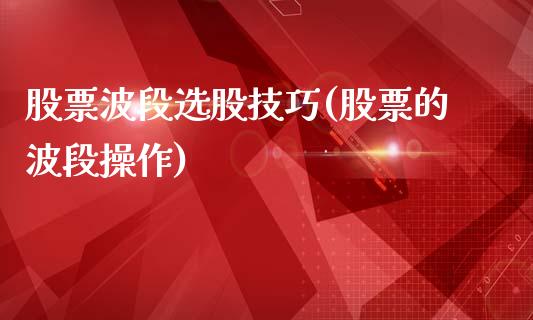 股票波段选股技巧(股票的波段操作)